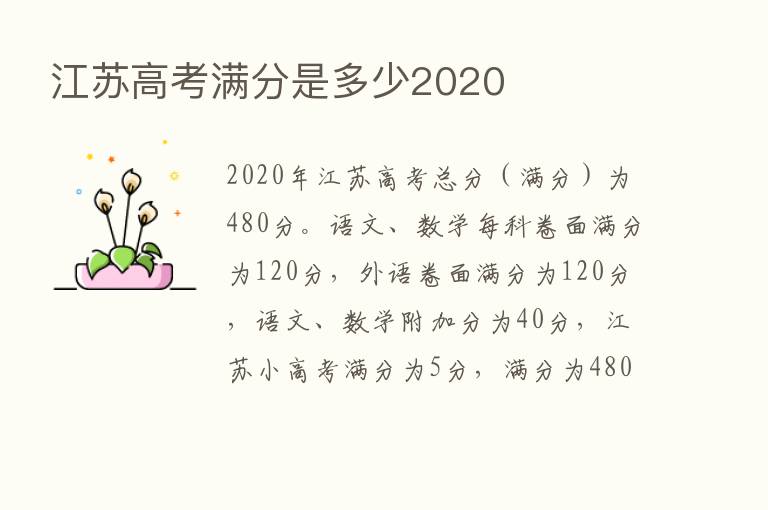 江苏高考满分是多少2020

2020年江苏高考总分（满分）为480分。语文、数学每科卷面满分为120分，外语卷面满分为120分，语文、数学附加分为40分，江苏小高考满分为5分，满分为480